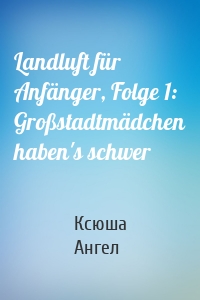 Landluft für Anfänger, Folge 1: Großstadtmädchen haben's schwer

Ксюша
Ангел